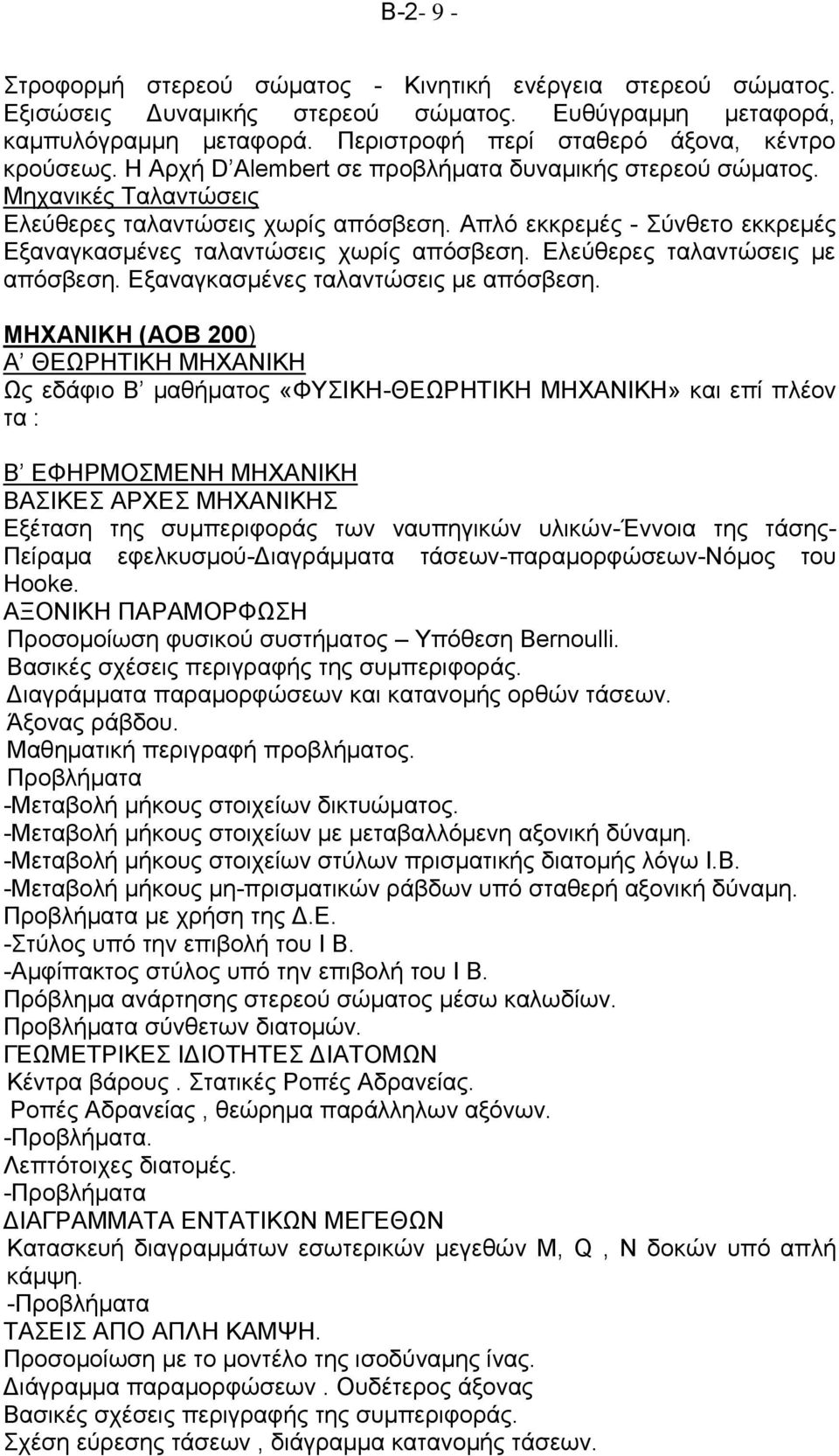 Β-2- 9 -

Στροφορμή στερεού σώματος - Κινητική ενέργεια στερεού σώματος. Εξισώσεις Δυναμικής στερεού σώματος. Ευθύγραμμη μεταφορά, καμπυλόγραμμη μεταφορά. Περιστροφή περί σταθερό άξονα, κέντρο κρούσεως. Η Αρχή D'Alembert σε προβλήματα δυναμικής στερεού σώματος.
Μηχανικές Ταλαντώσεις
Ελεύθερες ταλαντώσεις χωρίς απόσβεση. Απλό εκκρεμές - Σύνθετο εκκρεμές Εξαναγκασμένες ταλαντώσεις χωρίς απόσβεση. Ελεύθερες ταλαντώσεις με απόσβεση. Εξαναγκασμένες ταλαντώσεις με απόσβεση.

ΜΗΧΑΝΙΚΗ (ΑΟΒ 200)
Α' ΘΕΩΡΗΤΙΚΗ ΜΗΧΑΝΙΚΗ
Ως εδάφιο Β' μαθήματος «ΦΥΣΙΚΗ-ΘΕΩΡΗΤΙΚΗ ΜΗΧΑΝΙΚΗ» και επί πλέον τα :

Β' ΕΦΗΡΜΟΣΜΕΝΗ ΜΗΧΑΝΙΚΗ
ΒΑΣΙΚΕΣ ΑΡΧΕΣ ΜΗΧΑΝΙΚΗΣ
Εξέταση της συμπεριφοράς των ναυπηγικών υλικών-Έννοια της τάσης-Πείραμα εφελκυσμού-Διαγράμματα τάσεων-παραμορφώσεων-Νόμος του Hooke.
ΑΞΟΝΙΚΗ ΠΑΡΑΜΟΡΦΩΣΗ
Προσομοίωση φυσικού συστήματος – Υπόθεση Bernoulli.
Βασικές σχέσεις περιγραφής της συμπεριφοράς.
Διαγράμματα παραμορφώσεων και κατανομής ορθών τάσεων.
Άξονας ράβδου.
Μαθηματική περιγραφή προβλήματος.
Προβλήματα
-Μεταβολή μήκους στοιχείων δικτυώματος.
-Μεταβολή μήκους στοιχείων με μεταβαλλόμενη αξονική δύναμη.
-Μεταβολή μήκους στοιχείων στύλων πρισματικής διατομής λόγω Ι.Β.
-Μεταβολή μήκους μη-πρισματικών ράβδων υπό σταθερή αξονική δύναμη.
Προβλήματα με χρήση της Δ.Ε.
-Στύλος υπό την επιβολή του Ι Β.
-Αμφίπακτος στύλος υπό την επιβολή του Ι Β.
Πρόβλημα ανάρτησης στερεού σώματος μέσω καλωδίων.
Προβλήματα σύνθετων διατομών.
ΓΕΩΜΕΤΡΙΚΕΣ ΙΔΙΟΤΗΤΕΣ ΔΙΑΤΟΜΩΝ
Κέντρα βάρους . Στατικές Ροπές Αδρανείας.
Ροπές Αδρανείας , θεώρημα παράλληλων αξόνων.
-Προβλήματα.
Λεπτότοιχες διατομές.
-Προβλήματα
ΔΙΑΓΡΑΜΜΑΤΑ ΕΝΤΑΤΙΚΩΝ ΜΕΓΕΘΩΝ
Κατασκευή διαγραμμάτων εσωτερικών μεγεθών M, Q , N δοκών υπό απλή κάμψη.
-Προβλήματα
ΤΑΣΕΙΣ ΑΠΟ ΑΠΛΗ ΚΑΜΨΗ.
Προσομοίωση με το μοντέλο της ισοδύναμης ίνας.
Διάγραμμα παραμορφώσεων . Ουδέτερος άξονας
Βασικές σχέσεις περιγραφής της συμπεριφοράς.
Σχέση εύρεσης τάσεων , διάγραμμα κατανομής τάσεων.